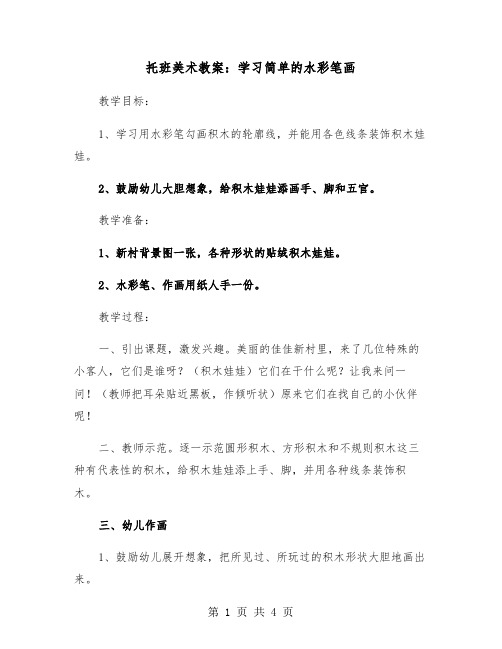 托班美术教案：学习简单的水彩笔画

教学目标：

1、学习用水彩笔勾画积木的轮廓线，并能用各色线条装饰积木娃娃。

2、鼓励幼儿大胆想象，给积木娃娃添画手、脚和五官。

教学准备：

1、新村背景图一张，各种形状的贴绒积木娃娃。

2、水彩笔、作画用纸人手一份。

教学过程：

一、引出课题，激发兴趣。美丽的佳佳新村里，来了几位特殊的小客人，它们是谁呀？（积木娃娃）它们在干什么呢？让我来问一问！（教师把耳朵贴近黑板，作倾听状）原来它们在找自己的小伙伴呢！

二、教师示范。逐一示范圆形积木、方形积木和不规则积木这三种有代表性的积木，给积木娃娃添上手、脚，并用各种线条装饰积木。

三、幼儿作画

1、鼓励幼儿展开想象，把所见过、所玩过的积木形状大胆地画出来。

第 1 页 共 4 页